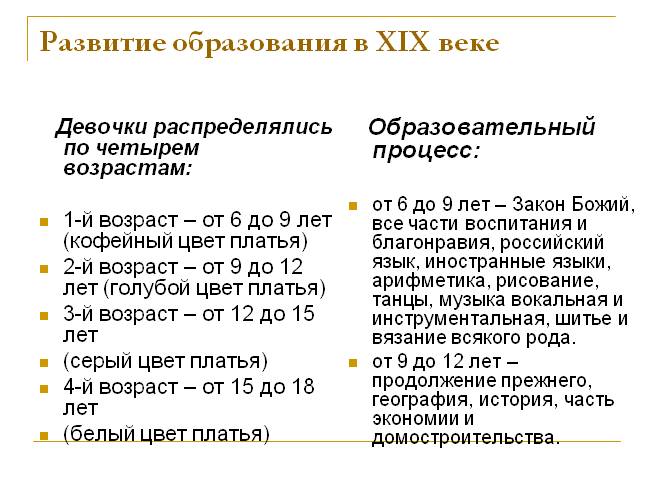 Развитие образования в XIX веке

Девочки распределялись по четырем возрастам:

1-й возраст – от 6 до 9 лет (кофейный цвет платья)
2-й возраст – от 9 до 12 лет (голубой цвет платья)
3-й возраст – от 12 до 15 лет
(серый цвет платья)
4-й возраст – от 15 до 18 лет
(белый цвет платья)

Образовательный процесс:

от 6 до 9 лет – Закон Божий, все части воспитания и благонравия, российский язык, иностранные языки, арифметика, рисование, танцы, музыка вокальная и инструментальная, шитье и вязание всякого рода.
от 9 до 12 лет – продолжение прежнего, география, история, часть экономии и домостроительства.